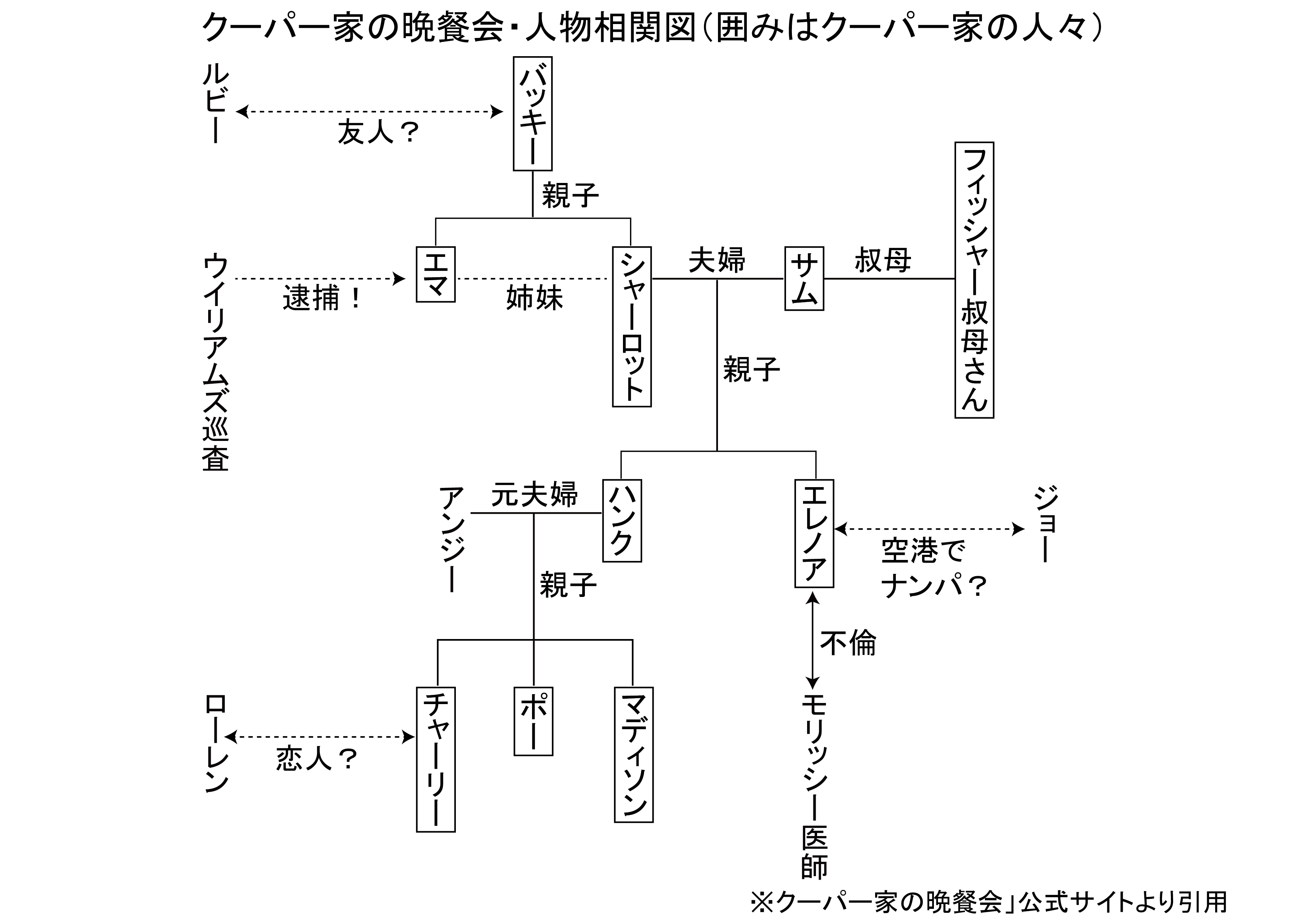 クーパー家の晩餐会・人物相関図(囲みはクーパー家の人々)

ルビー
友人?
バッキー
親子
ウイリアムズ巡査
逮捕!
エマ
姉妹
シャーロット
夫婦
サム
叔母
フィッシャー叔母さん
親子
アンジー
元夫婦
ハンク
エレノア
空港でナンパ?
ジョー
親子
不倫
ローレン
恋人?
チャーリー
ポー
マディソン
モリッシー医師
※クーパー家の晩餐会」公式サイトより引用